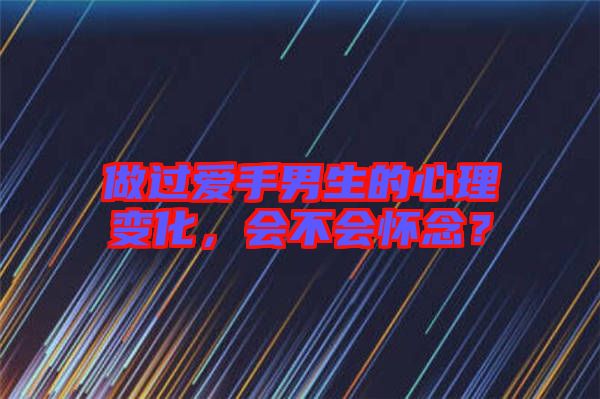 做过爱手男生的心理变化，会不会怀念？